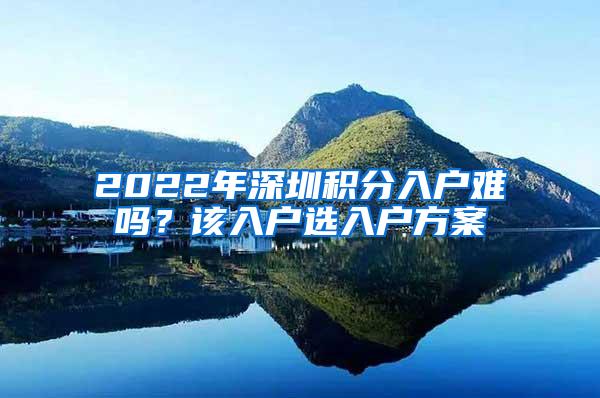 2022年深圳积分入户难吗？该入户选入户方案